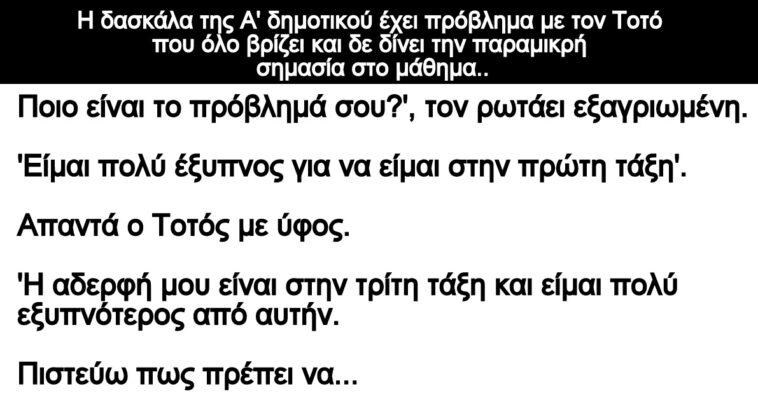 Η δασκάλα της Α' δημοτικού έχει πρόβλημα με τον Τοτό που όλο βρίζει και δε δίνει την παραμικρή σημασία στο μάθημα..

Ποιο είναι το πρόβλημά σου?', τον ρωτάει εξαγριωμένη.

'Είμαι πολύ έξυπνος για να είμαι στην πρώτη τάξη'.

Απαντά ο Τοτός με ύφος.

'Η αδερφή μου είναι στην τρίτη τάξη και είμαι πολύ εξυπνότερος από αυτήν.

Πιστεύω πως πρέπει να...